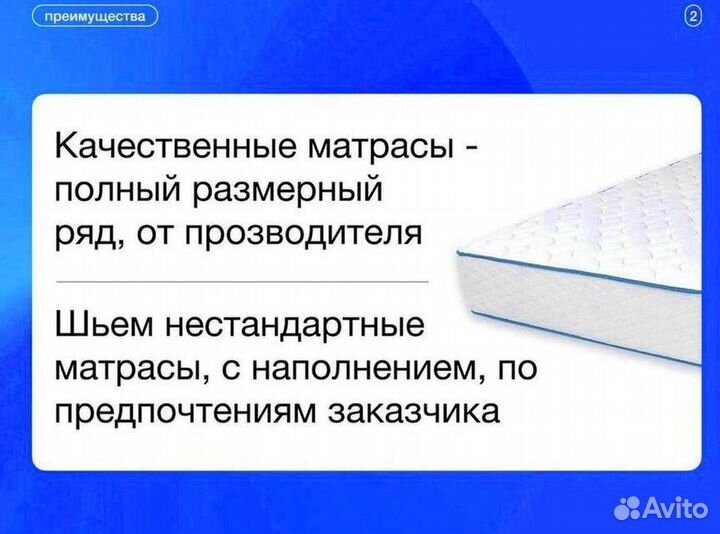 преимущества

2

Качественные матрасы - полный размерный ряд, от прозводителя

Шьем нестандартные матрасы, с наполнением, по предпочтениям заказчика

Avito